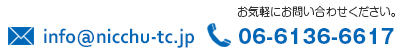 お気軽にお問い合わせください。

info@nicchu-tc.jp

06-6136-6617